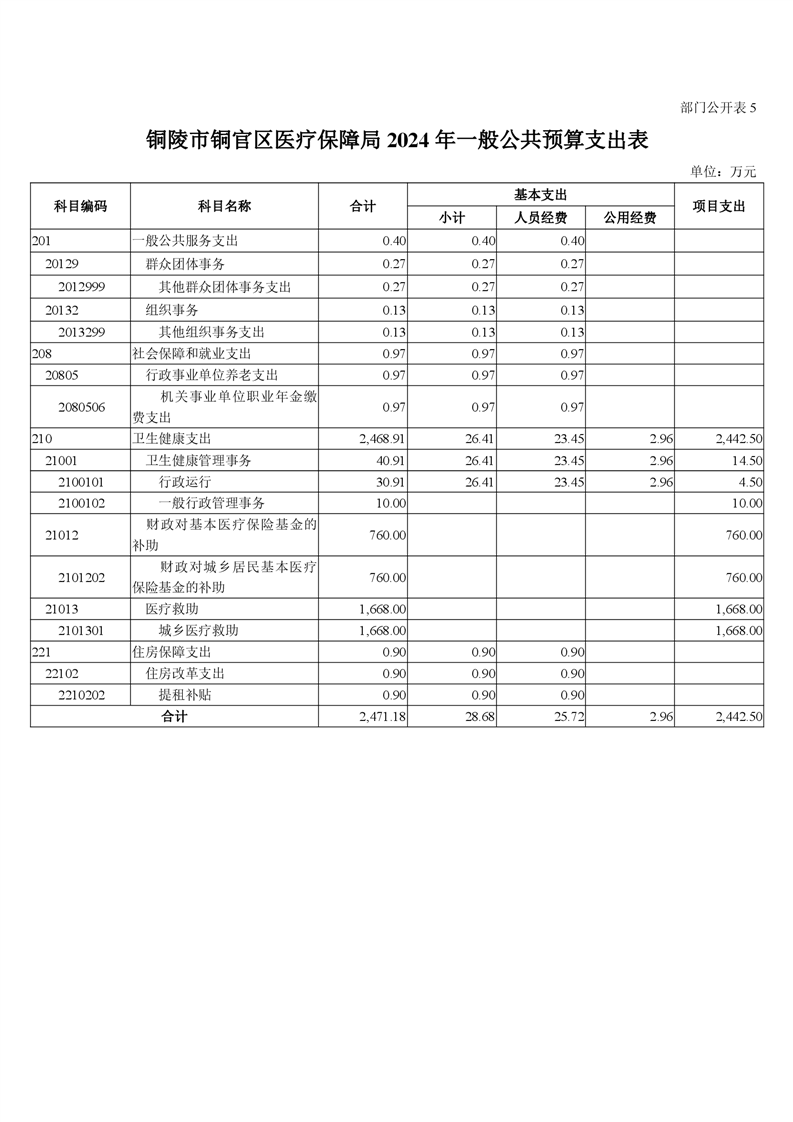 部门公开表 5

铜陵市铜官区医疗保障局 2024 年一般公共预算支出表

单位：万元

| 科目编码 | 科目名称 | 合计 | 基本支出 小计 | 基本支出 人员经费 | 基本支出 公用经费 | 项目支出 |
|---|---|---|---|---|---|---|
| 201 | 一般公共服务支出 | 0.40 | 0.40 | 0.40 | | |
| 20129 | 群众团体事务 | 0.27 | 0.27 | 0.27 | | |
| 2012999 | 其他群众团体事务支出 | 0.27 | 0.27 | 0.27 | | |
| 20132 | 组织事务 | 0.13 | 0.13 | 0.13 | | |
| 2013299 | 其他组织事务支出 | 0.13 | 0.13 | 0.13 | | |
| 208 | 社会保障和就业支出 | 0.97 | 0.97 | 0.97 | | |
| 20805 | 行政事业单位养老支出 | 0.97 | 0.97 | 0.97 | | |
| 2080506 | 机关事业单位职业年金缴费支出 | 0.97 | 0.97 | 0.97 | | |
| 210 | 卫生健康支出 | 2,468.91 | 26.41 | 23.45 | 2.96 | 2,442.50 |
| 21001 | 卫生健康管理事务 | 40.91 | 26.41 | 23.45 | 2.96 | 14.50 |
| 2100101 | 行政运行 | 30.91 | 26.41 | 23.45 | 2.96 | 4.50 |
| 2100102 | 一般行政管理事务 | 10.00 | | | | 10.00 |
| 21012 | 财政对基本医疗保险基金的补助 | 760.00 | | | | 760.00 |
| 2101202 | 财政对城乡居民基本医疗保险基金的补助 | 760.00 | | | | 760.00 |
| 21013 | 医疗救助 | 1,668.00 | | | | 1,668.00 |
| 2101301 | 城乡医疗救助 | 1,668.00 | | | | 1,668.00 |
| 221 | 住房保障支出 | 0.90 | 0.90 | 0.90 | | |
| 22102 | 住房改革支出 | 0.90 | 0.90 | 0.90 | | |
| 2210202 | 提租补贴 | 0.90 | 0.90 | 0.90 | | |
| 合计 | | 2,471.18 | 28.68 | 25.72 | 2.96 | 2,442.50 |